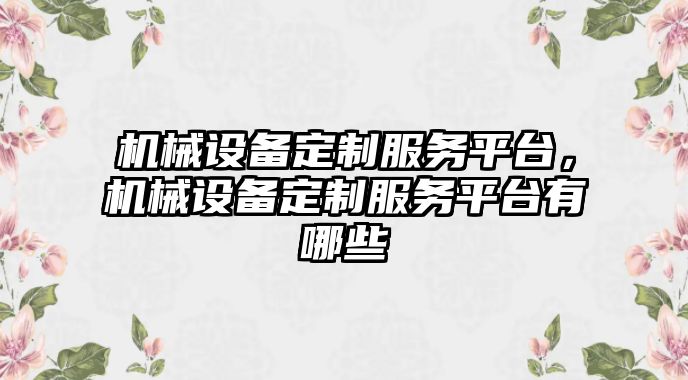 机械设备定制服务平台，机械设备定制服务平台有哪些